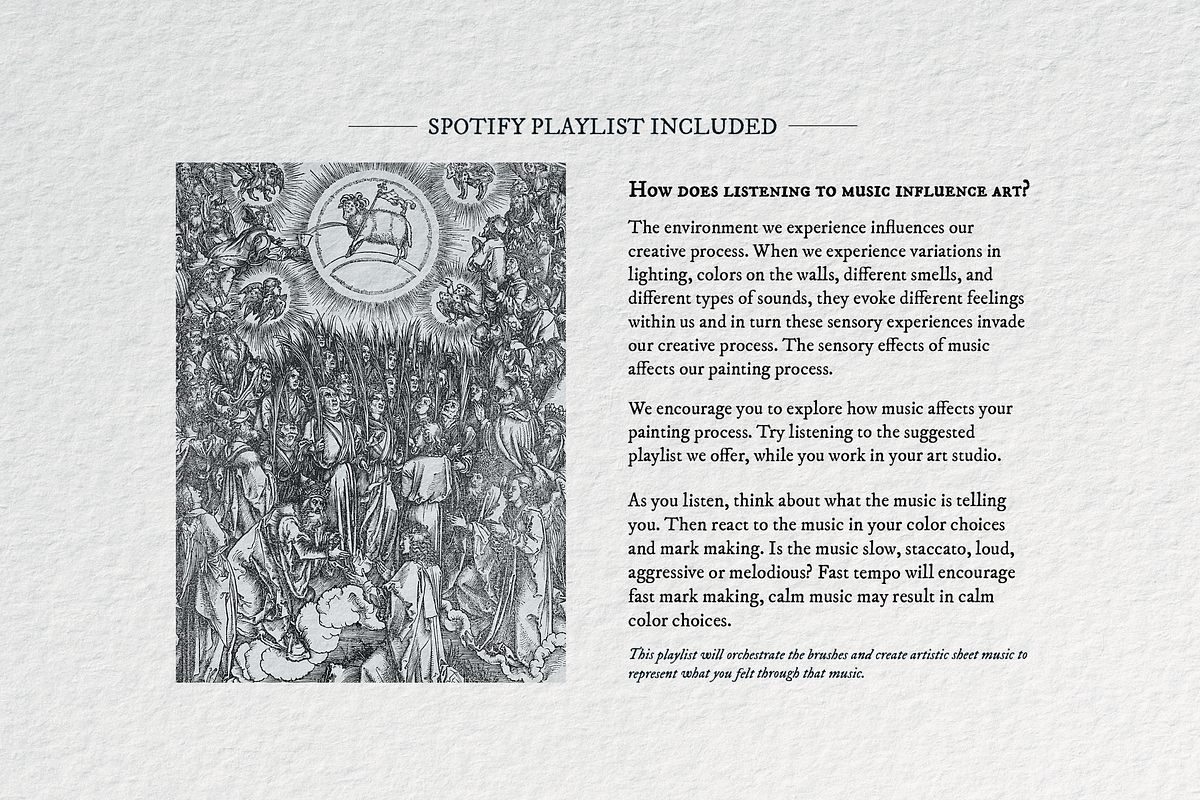 SPOTIFY PLAYLIST INCLUDED

How does listening to music influence art?

The environment we experience influences our creative process. When we experience variations in lighting, colors on the walls, different smells, and different types of sounds, they evoke different feelings within us and in turn these sensory experiences invade our creative process. The sensory effects of music affects our painting process.

We encourage you to explore how music affects your painting process. Try listening to the suggested playlist we offer, while you work in your art studio.

As you listen, think about what the music is telling you. Then react to the music in your color choices and mark making. Is the music slow, staccato, loud, aggressive or melodious? Fast tempo will encourage fast mark making, calm music may result in calm color choices.

This playlist will orchestrate the brushes and create artistic sheet music to represent what you felt through that music.